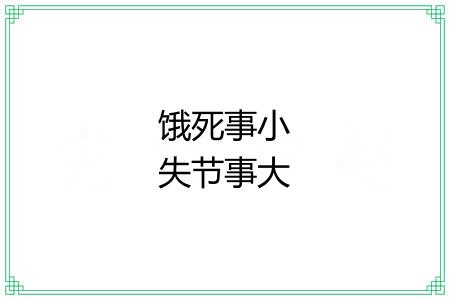 饿死事小
失节事大